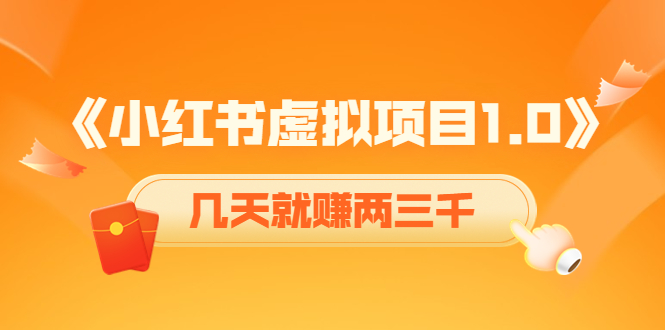 《小红书虚拟项目1.0》

几天就赚两三千